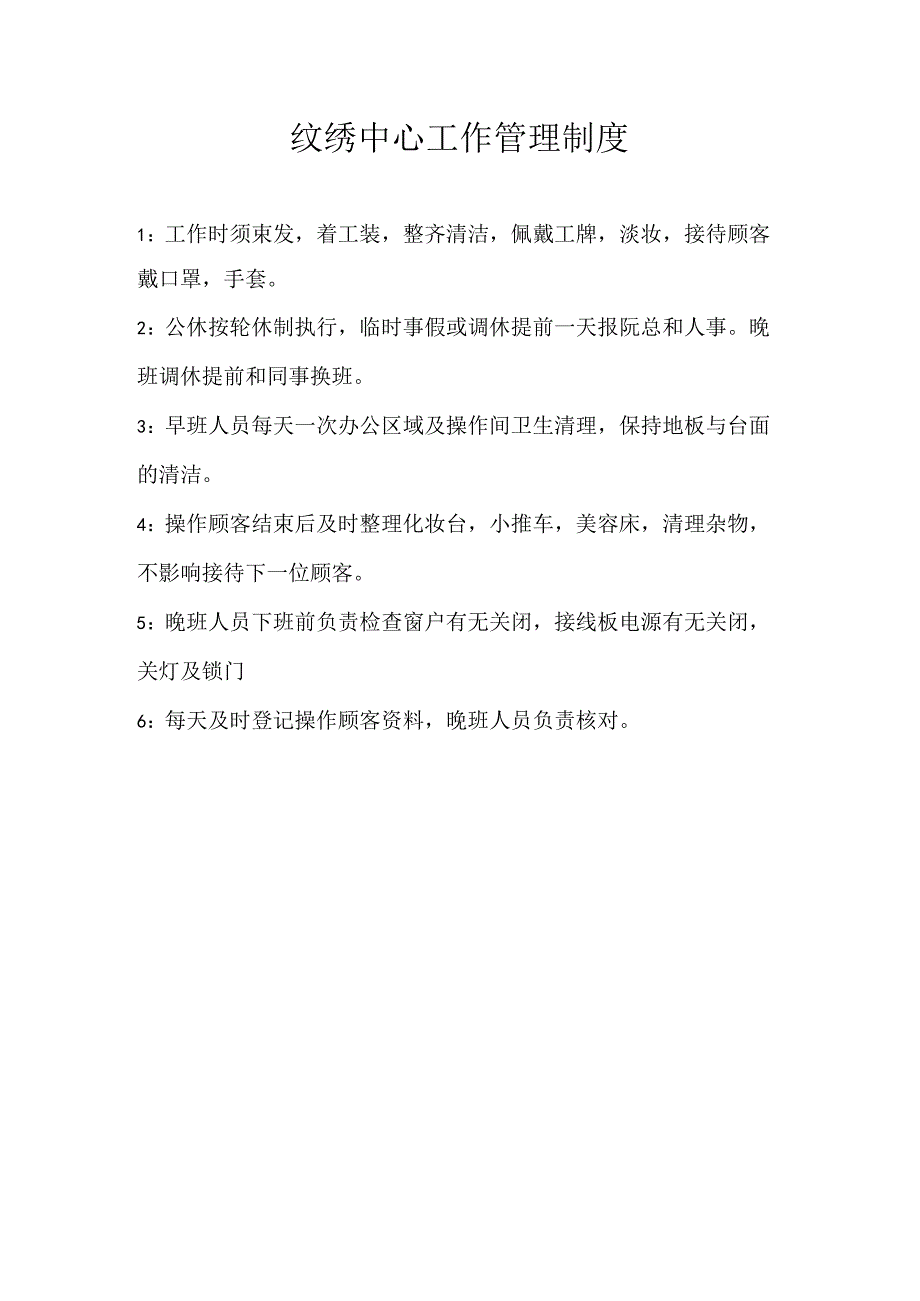 纹绣中心工作管理制度

1：工作时须束发，着工装，整齐清洁，佩戴工牌，淡妆，接待顾客戴口罩，手套。

2：公休按轮休制执行，临时事假或调休提前一天报阮总和人事。晚班调休提前和同事换班。

3：早班人员每天一次办公区域及操作间卫生清理，保持地板与台面的清洁。

4：操作顾客结束后及时整理化妆台，小推车，美容床，清理杂物，不影响接待下一位顾客。

5：晚班人员下班前负责检查窗户有无关闭，接线板电源有无关闭，关灯及锁门

6：每天及时登记操作顾客资料，晚班人员负责核对。